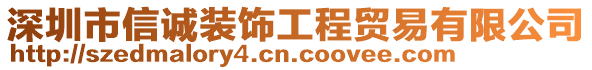 深圳市信诚装饰工程贸易有限公司
http://szedmalory4.cn.coovee.com